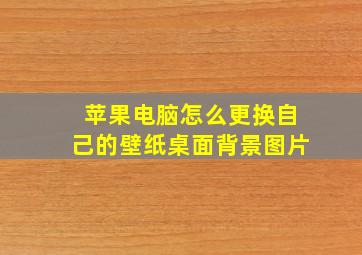 苹果电脑怎么更换自己的壁纸桌面背景图片